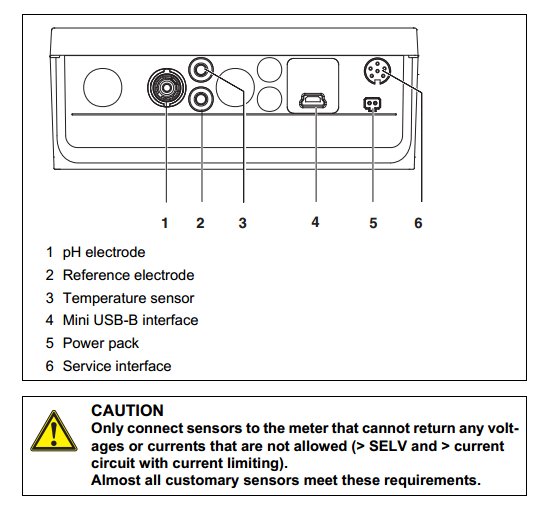 1 2 3 4 5 6

1 pH electrode
2 Reference electrode
3 Temperature sensor
4 Mini USB-B interface
5 Power pack
6 Service interface

CAUTION
Only connect sensors to the meter that cannot return any voltages or currents that are not allowed (> SELV and > current circuit with current limiting).
Almost all customary sensors meet these requirements.